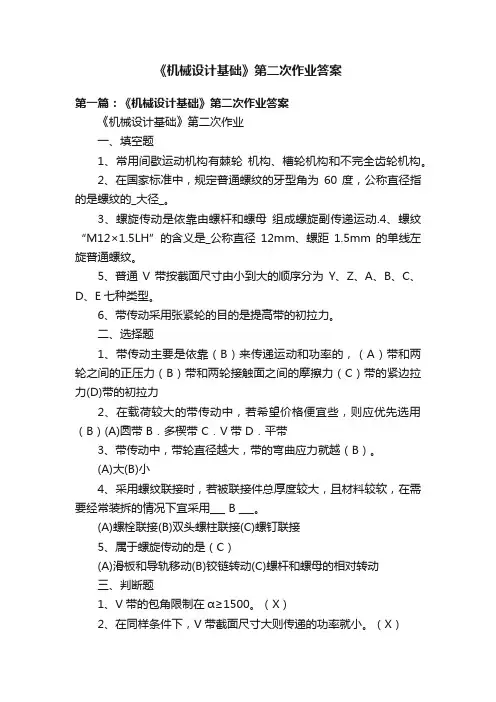 《机械设计基础》第二次作业答案

第一篇：《机械设计基础》第二次作业答案

《机械设计基础》第二次作业

一、填空题

1、常用间歇运动机构有棘轮 机构、槽轮机构和不完全齿轮机构。

2、在国家标准中，规定普通螺纹的牙型角为 60 度，公称直径指的是螺纹的_大径_。

3、螺旋传动是依靠由螺杆和螺母 组成螺旋副传递运动.4、螺纹“M12×1.5LH”的含义是_公称直径 12mm、螺距 1.5mm 的单线左旋普通螺纹。

5、普通 V 带按截面尺寸由小到大的顺序分为 Y、Z、A、B、C、D、E 七种类型。

6、带传动采用张紧轮的目的是提高带的初拉力。

二、选择题

1、带传动主要是依靠（B）来传递运动和功率的，（A）带和两轮之间的正压力（B）带和两轮接触面之间的摩擦力（C）带的紧边拉力(D)带的初拉力

2、在载荷较大的带传动中，若希望价格便宜些，则应优先选用（B）(A)圆带 B．多楔带 C．V 带 D．平带

3、带传动中，带轮直径越大，带的弯曲应力就越（B）。

(A)大(B)小

4、采用螺纹联接时，若被联接件总厚度较大，且材料较软，在需要经常装拆的情况下宜采用___ B ___。

(A)螺栓联接(B)双头螺柱联接(C)螺钉联接

5、属于螺旋传动的是（C）

(A)滑板和导轨移动(B)铰链转动(C)螺杆和螺母的相对转动

三、判断题

1、V 带的包角限制在 α≥1500。（X）

2、在同样条件下，V 带截面尺寸大则传递的功率就小。（X）